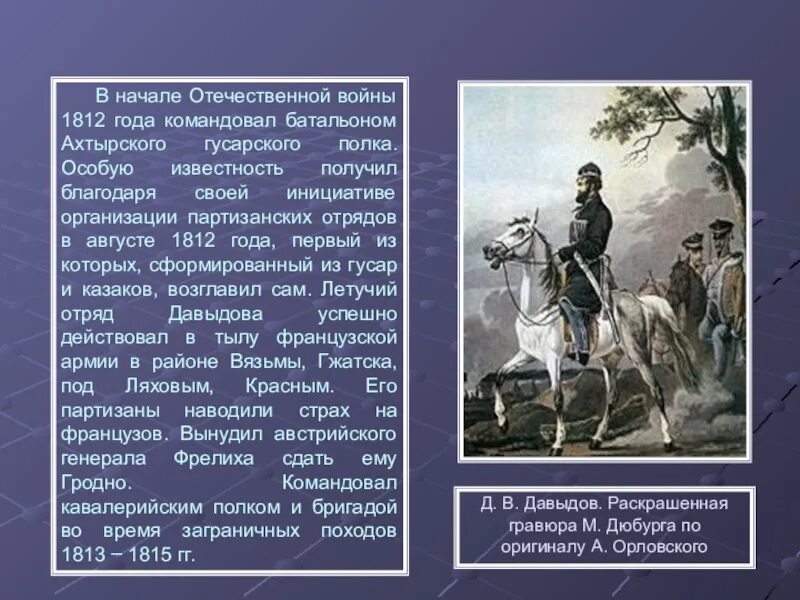 В начале Отечественной войны 1812 года командовал батальоном Ахтырского гусарского полка. Особую известность получил благодаря своей инициативе организации партизанских отрядов в августе 1812 года, первый из которых, сформированный из гусар и казаков, возглавил сам. Летучий отряд Давыдова успешно действовал в тылу французской армии в районе Вязьмы, Гжатска, под Ляховым, Красным. Его партизаны наводили страх на французов. Вынудил австрийского генерала Фрелиха сдать ему Гродно. Командовал кавалерийским полком и бригадой во время заграничных походов 1813 – 1815 гг.

Д. В. Давыдов. Раскрашенная гравюра М. Дюбурга по оригиналу А. Орловского